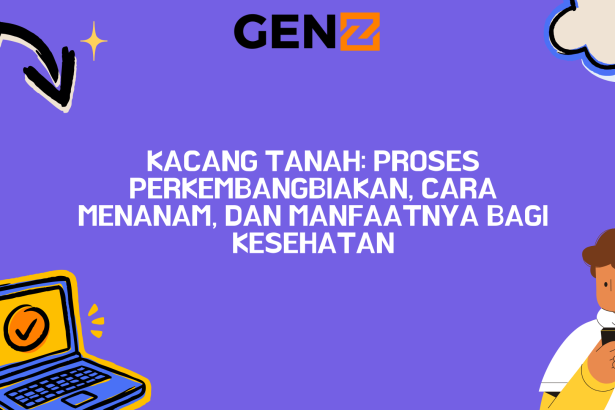 GENZ

KACANG TANAH: PROSES PERKEMBANGBIAKAN, CARA MENANAM, DAN MANFAATNYA BAGI KESEHATAN